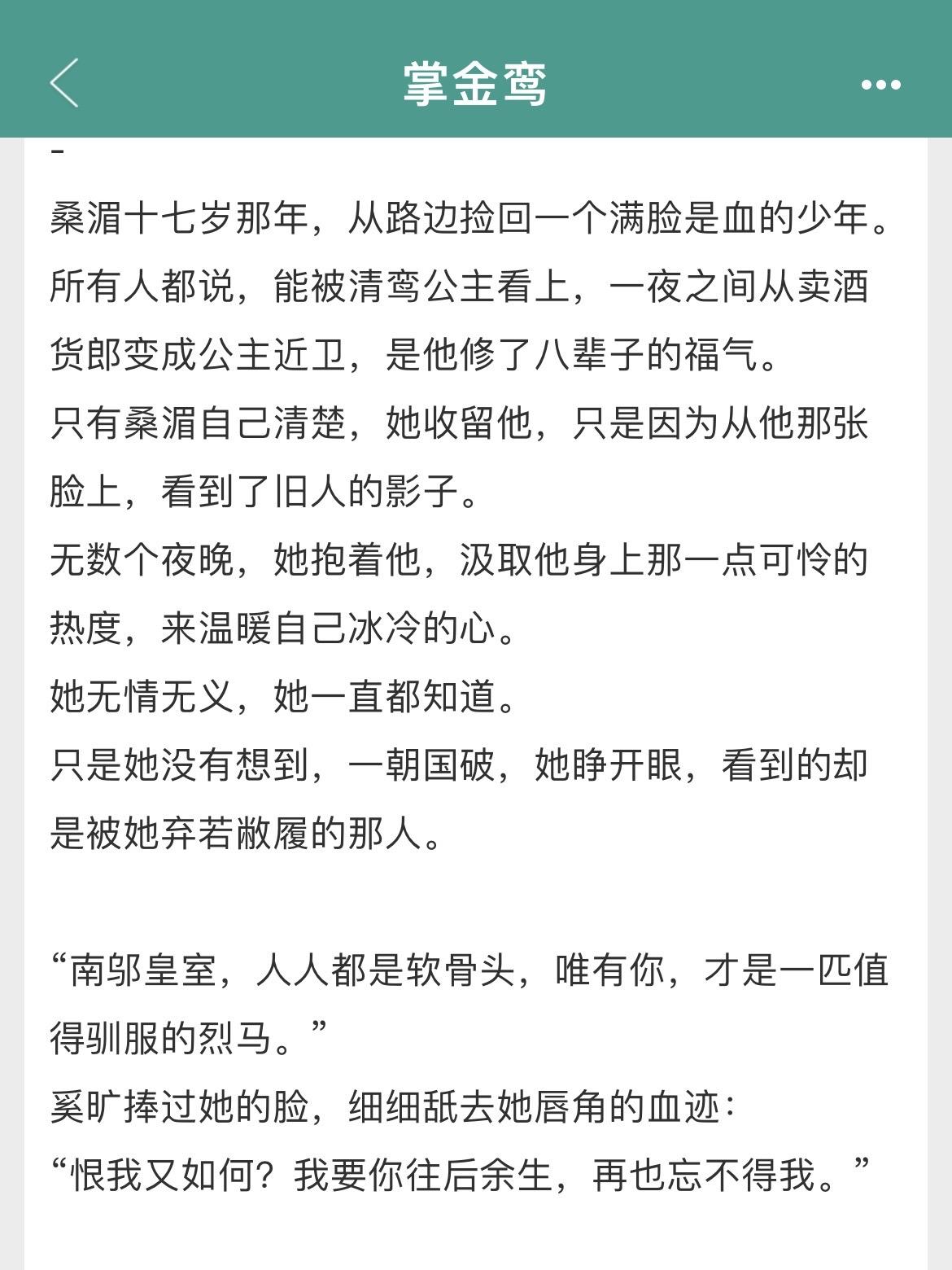 掌金鸾

-

桑湄十七岁那年，从路边捡回一个满脸是血的少年。
所有人都说，能被清鸾公主看上，一夜之间从卖酒货郎变成公主近卫，是他修了八辈子的福气。
只有桑湄自己清楚，她收留他，只是因为从他那张脸上，看到了旧人的影子。
无数个夜晚，她抱着他，汲取他身上那一点可怜的热度，来温暖自己冰冷的心。
她无情无义，她一直都知道。
只是她没有想到，一朝国破，她睁开眼，看到的却是被她弃若敝履的那人。

“南邬皇室，人人都是软骨头，唯有你，才是一匹值得驯服的烈马。”
奚旷捧过她的脸，细细舐去她唇角的血迹：
“恨我又如何？我要你往后余生，再也忘不得我。”